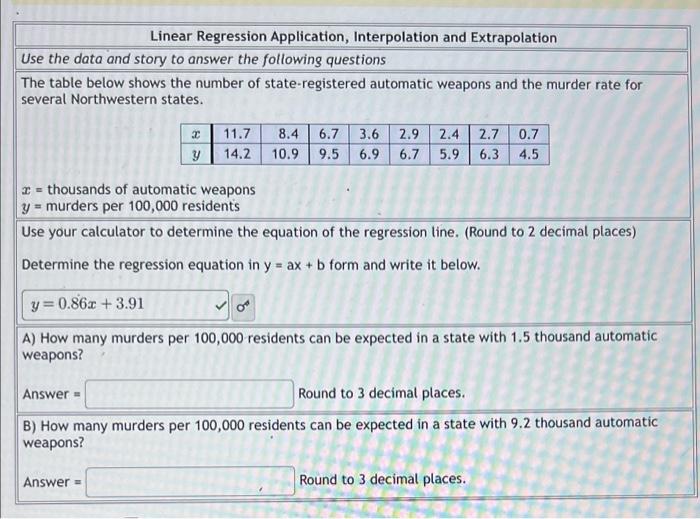 Linear Regression Application, Interpolation and Extrapolation

Use the data and story to answer the following questions

The table below shows the number of state-registered automatic weapons and the murder rate for several Northwestern states.

| $x$ | 11.7 | 8.4 | 6.7 | 3.6 | 2.9 | 2.4 | 2.7 | 0.7 |
|---|---|---|---|---|---|---|---|---|
| $y$ | 14.2 | 10.9 | 9.5 | 6.9 | 6.7 | 5.9 | 6.3 | 4.5 |

$x$ = thousands of automatic weapons
$y$ = murders per 100,000 residents

Use your calculator to determine the equation of the regression line. (Round to 2 decimal places)

Determine the regression equation in y = ax + b form and write it below.

$y = 0.86x + 3.91$

A) How many murders per 100,000 residents can be expected in a state with 1.5 thousand automatic weapons?

Answer = Round to 3 decimal places.

B) How many murders per 100,000 residents can be expected in a state with 9.2 thousand automatic weapons?

Answer = Round to 3 decimal places.